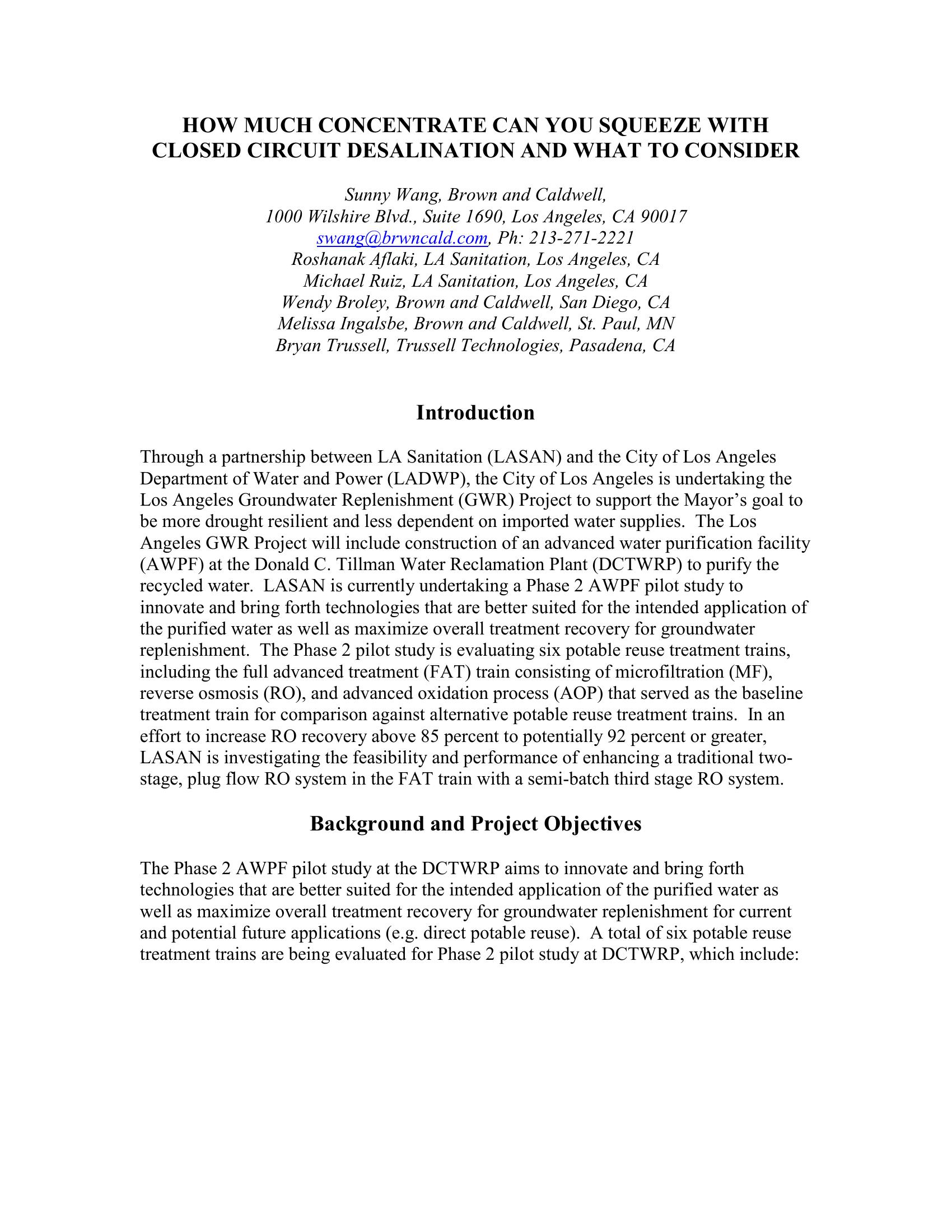 HOW MUCH CONCENTRATE CAN YOU SQUEEZE WITH CLOSED CIRCUIT DESALINATION AND WHAT TO CONSIDER

Sunny Wang, Brown and Caldwell,
1000 Wilshire Blvd., Suite 1690, Los Angeles, CA 90017
swang@brwncald.com, Ph: 213-271-2221
Roshanak Aflaki, LA Sanitation, Los Angeles, CA
Michael Ruiz, LA Sanitation, Los Angeles, CA
Wendy Broley, Brown and Caldwell, San Diego, CA
Melissa Ingalsbe, Brown and Caldwell, St. Paul, MN
Bryan Trussell, Trussell Technologies, Pasadena, CA

Introduction

Through a partnership between LA Sanitation (LASAN) and the City of Los Angeles Department of Water and Power (LADWP), the City of Los Angeles is undertaking the Los Angeles Groundwater Replenishment (GWR) Project to support the Mayor's goal to be more drought resilient and less dependent on imported water supplies. The Los Angeles GWR Project will include construction of an advanced water purification facility (AWPF) at the Donald C. Tillman Water Reclamation Plant (DCTWRP) to purify the recycled water. LASAN is currently undertaking a Phase 2 AWPF pilot study to innovate and bring forth technologies that are better suited for the intended application of the purified water as well as maximize overall treatment recovery for groundwater replenishment. The Phase 2 pilot study is evaluating six potable reuse treatment trains, including the full advanced treatment (FAT) train consisting of microfiltration (MF), reverse osmosis (RO), and advanced oxidation process (AOP) that served as the baseline treatment train for comparison against alternative potable reuse treatment trains. In an effort to increase RO recovery above 85 percent to potentially 92 percent or greater, LASAN is investigating the feasibility and performance of enhancing a traditional two-stage, plug flow RO system in the FAT train with a semi-batch third stage RO system.

Background and Project Objectives

The Phase 2 AWPF pilot study at the DCTWRP aims to innovate and bring forth technologies that are better suited for the intended application of the purified water as well as maximize overall treatment recovery for groundwater replenishment for current and potential future applications (e.g. direct potable reuse). A total of six potable reuse treatment trains are being evaluated for Phase 2 pilot study at DCTWRP, which include: